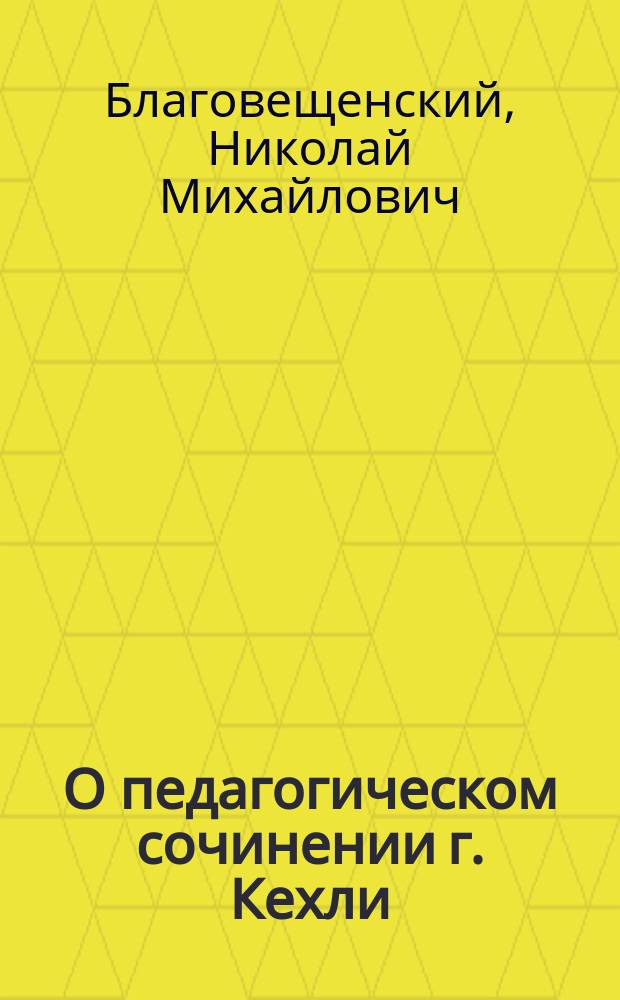 Благовещенский, Николай Михайлович

О педагогическом сочинении г. Кехли